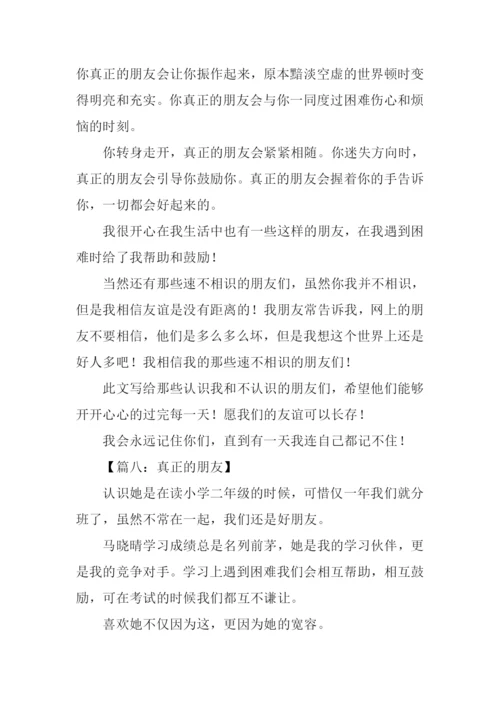 你真正的朋友会让你振作起来，原本黯淡空虚的世界顿时变得明亮和充实。你真正的朋友会与你一同度过困难伤心和烦恼的时刻。

你转身走开，真正的朋友会紧紧相随。你迷失方向时，真正的朋友会引导你鼓励你。真正的朋友会握着你的手告诉你，一切都会好起来的。

我很开心在我生活中也有一些这样的朋友，在我遇到困难时给了我帮助和鼓励！

当然还有那些速不相识的朋友们，虽然你我并不相识，但是我相信友谊是没有距离的！我朋友常告诉我，网上的朋友不要相信，他们是多么多么坏，但是我想这个世界上还是好人多吧！我相信我的那些速不相识的朋友们！

此文写给那些认识我和不认识的朋友们，希望他们能够开开心心的过完每一天！愿我们的友谊可以长存！

我会永远记住你们，直到有一天我连自己都记不住！

【篇八：真正的朋友】

认识她是在读小学二年级的时候，可惜仅一年我们就分班了，虽然不常在一起，我们还是好朋友。

马晓晴学习成绩总是名列前茅，她是我的学习伙伴，更是我的竞争对手。学习上遇到困难我们会相互帮助，相互鼓励，可在考试的时候我们都互不谦让。

喜欢她不仅因为这，更因为她的宽容。